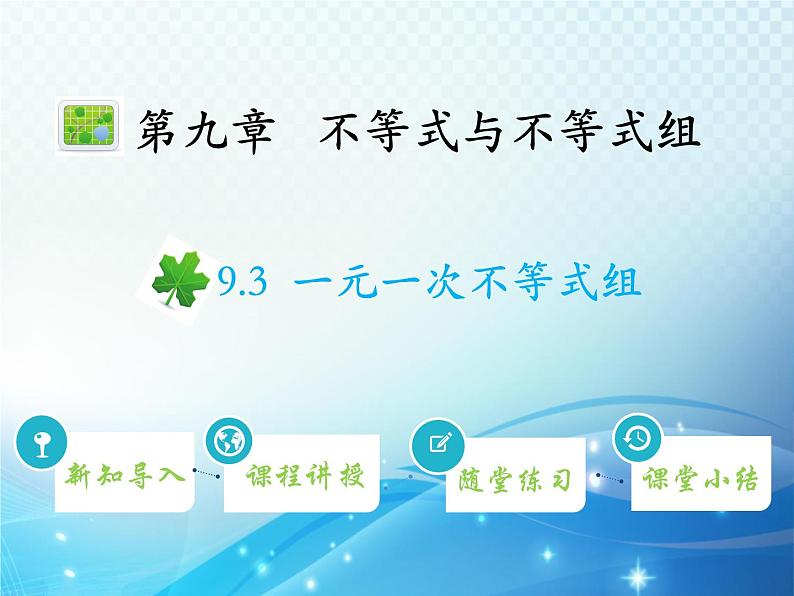 第九章　不等式与不等式组

9.3　一元一次不等式组

新知导入

课程讲授

随堂练习

课堂小结